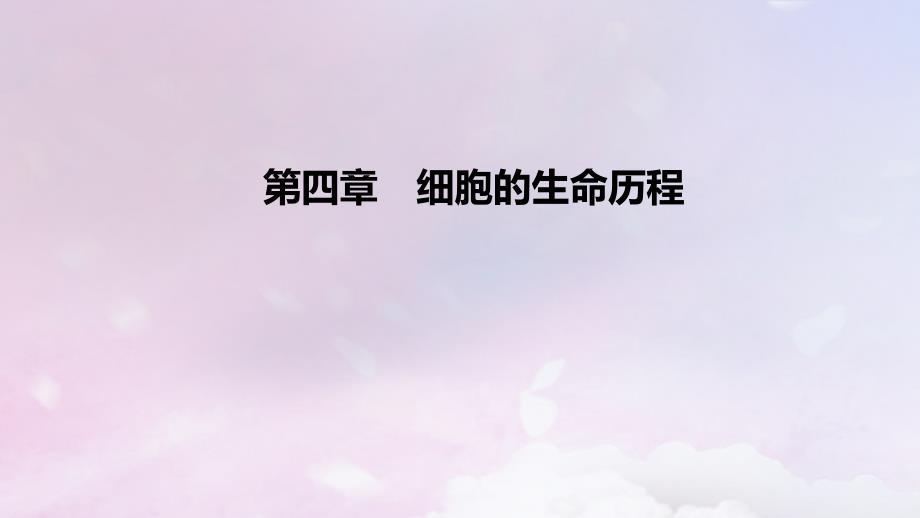 第四章　细胞的生命历程